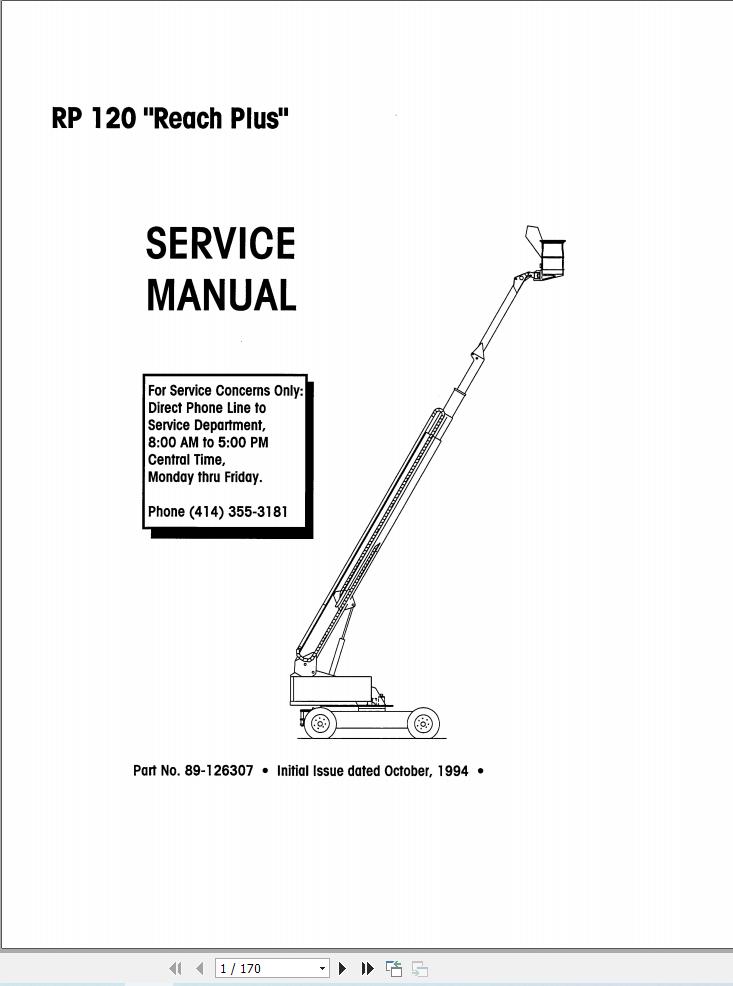 RP 120 "Reach Plus"

SERVICE MANUAL

For Service Concerns Only: Direct Phone Line to Service Department, 8:00 AM to 5:00 PM Central Time, Monday thru Friday.

Phone (414) 355-3181

Part No. 89-126307 • Initial Issue dated October, 1994 •

1 / 170